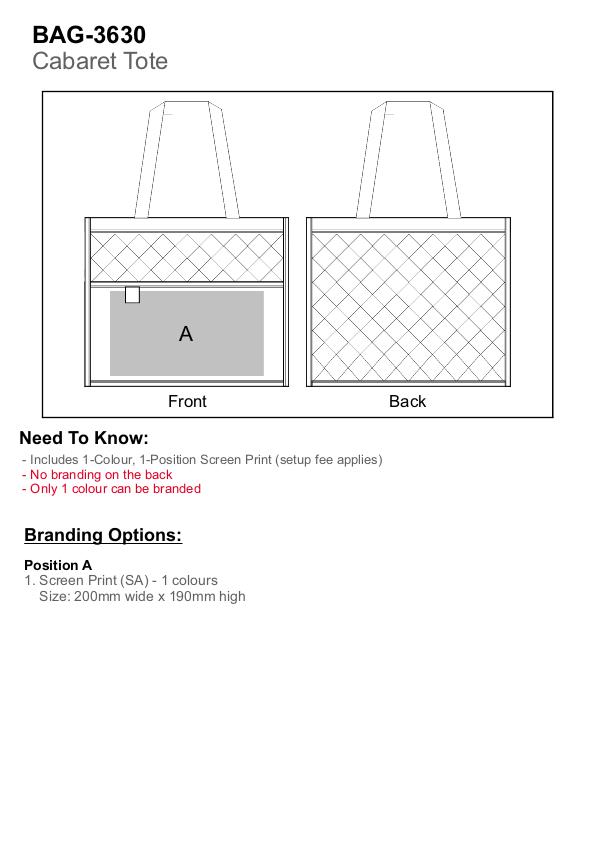 BAG-3630
Cabaret Tote

A

Front

Back

Need To Know:

- Includes 1-Colour, 1-Position Screen Print (setup fee applies)
- No branding on the back
- Only 1 colour can be branded

Branding Options:

Position A
1. Screen Print (SA) - 1 colours
Size: 200mm wide x 190mm high